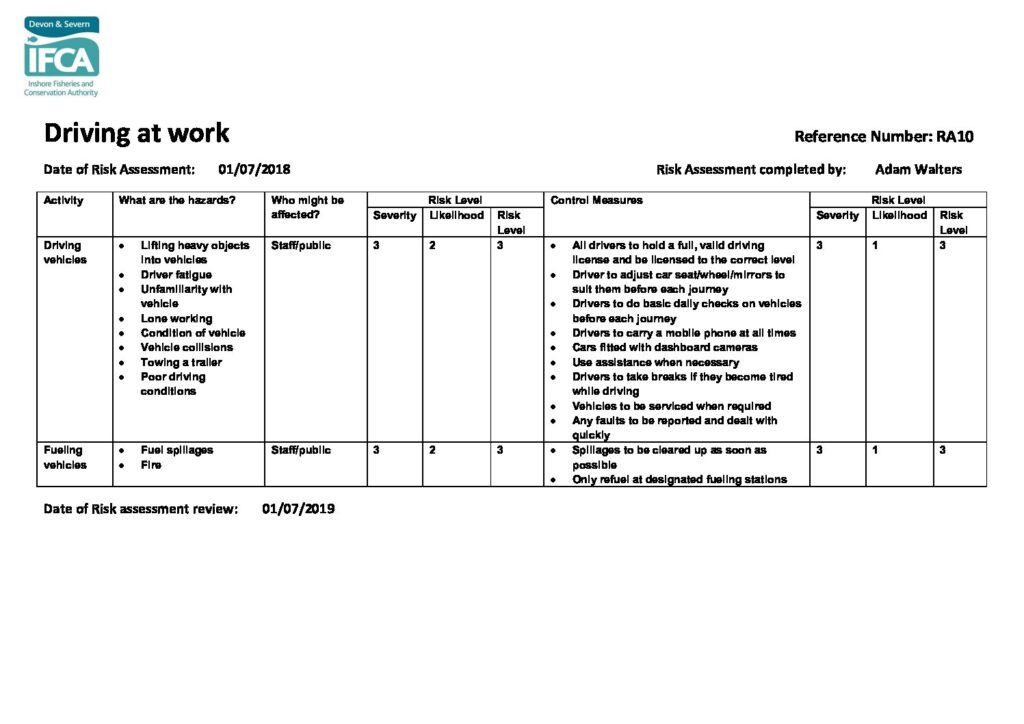 Devon & Severn
IFCA
Inshore Fisheries and Conservation Authority

Driving at work

Reference Number: RA10

Date of Risk Assessment: 01/07/2018

Risk Assessment completed by: Adam Walters

| Activity | What are the hazards? | Who might be affected? | Risk Level | | | Control Measures | Risk Level | | |
|---|---|---|---|---|---|---|---|---|---|
| | | | Severity | Likelihood | Risk Level | | Severity | Likelihood | Risk Level |
| Driving vehicles | • Lifting heavy objects into vehicles • Driver fatigue • Unfamiliarity with vehicle • Lone working • Condition of vehicle • Vehicle collisions • Towing a trailer • Poor driving conditions | Staff/public | 3 | 2 | 3 | • All drivers to hold a full, valid driving license and be licensed to the correct level • Driver to adjust car seat/wheel/mirrors to suit them before each journey • Drivers to do basic daily checks on vehicles before each journey • Drivers to carry a mobile phone at all times • Cars fitted with dashboard cameras • Use assistance when necessary • Drivers to take breaks if they become tired while driving • Vehicles to be serviced when required • Any faults to be reported and dealt with quickly | 3 | 1 | 3 |
| Fueling vehicles | • Fuel spillages • Fire | Staff/public | 3 | 2 | 3 | • Spillages to be cleared up as soon as possible • Only refuel at designated fueling stations | 3 | 1 | 3 |

Date of Risk assessment review: 01/07/2019